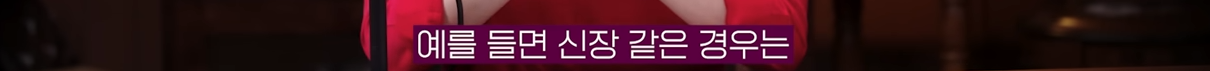 예를 들면 신장 같은 경우는